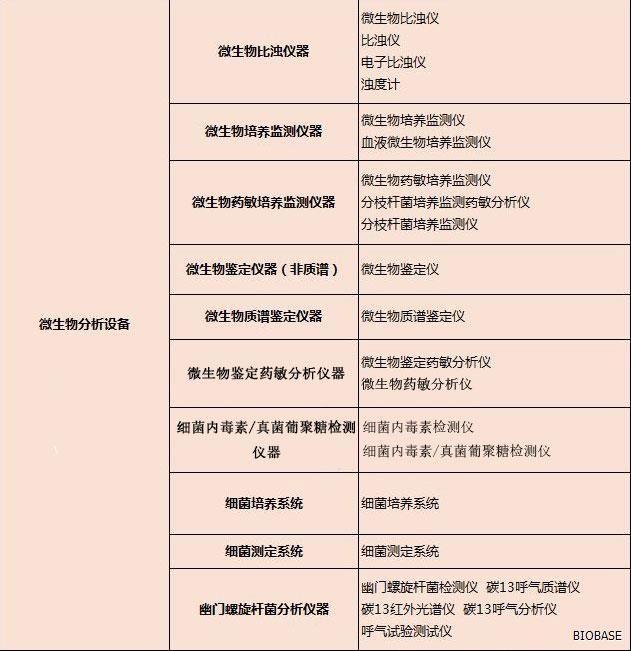 | 微生物分析设备 | 微生物比浊仪器 | 微生物比浊仪 比浊仪 电子比浊仪 浊度计 |
|---|---|---|
| | 微生物培养监测仪器 | 微生物培养监测仪 血液微生物培养监测仪 |
| | 微生物药敏培养监测仪器 | 微生物药敏培养监测仪 分枝杆菌培养监测药敏分析仪 分枝杆菌培养监测仪 |
| | 微生物鉴定仪器（非质谱） | 微生物鉴定仪 |
| | 微生物质谱鉴定仪器 | 微生物质谱鉴定仪 |
| | 微生物鉴定药敏分析仪器 | 微生物鉴定药敏分析仪 微生物药敏分析仪 |
| | 细菌内毒素/真菌葡聚糖检测仪器 | 细菌内毒素检测仪 细菌内毒素/真菌葡聚糖检测仪 |
| | 细菌培养系统 | 细菌培养系统 |
| | 细菌测定系统 | 细菌测定系统 |
| | 幽门螺旋杆菌分析仪器 | 幽门螺旋杆菌检测仪 碳13呼气质谱仪 碳13红外光谱仪 碳13呼气分析仪 呼气试验测试仪 |

BIOBASE